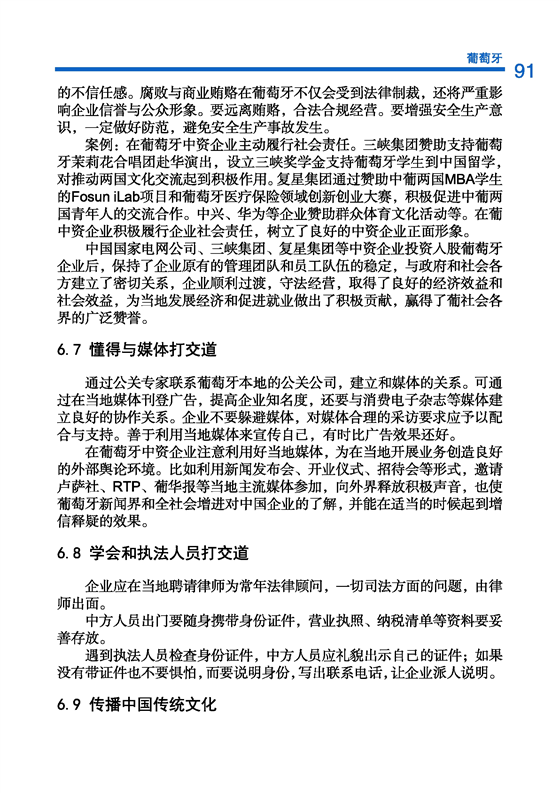 葡萄牙 91

的不信任感。腐败与商业贿赂在葡萄牙不仅会受到法律制裁，还将严重影响企业信誉与公众形象。要远离贿赂，合法合规经营。要增强安全生产意识，一定做好防范，避免安全生产事故发生。

案例：在葡萄牙中资企业主动履行社会责任。三峡集团赞助支持葡萄牙茉莉花合唱团赴华演出，设立三峡奖学金支持葡萄牙学生到中国留学，对推动两国文化交流起到积极作用。复星集团通过赞助中葡两国MBA学生的Fosun iLab项目和葡萄牙医疗保险领域创新创业大赛，积极促进中葡两国青年人的交流合作。中兴、华为等企业赞助群众体育文化活动等。在葡中资企业积极履行企业社会责任，树立了良好的中资企业正面形象。

中国国家电网公司、三峡集团、复星集团等中资企业投资入股葡萄牙企业后，保持了企业原有的管理团队和员工队伍的稳定，与政府和社会各方建立了密切关系，企业顺利过渡，守法经营，取得了良好的经济效益和社会效益，为当地发展经济和促进就业做出了积极贡献，赢得了葡社会各界的广泛赞誉。

6.7 懂得与媒体打交道

通过公关专家联系葡萄牙本地的公关公司，建立和媒体的关系。可通过在当地媒体刊登广告，提高企业知名度，还要与消费电子杂志等媒体建立良好的协作关系。企业不要躲避媒体，对媒体合理的采访要求应予以配合与支持。善于利用当地媒体来宣传自己，有时比广告效果还好。

在葡萄牙中资企业注意利用好当地媒体，为在当地开展业务创造良好的外部舆论环境。比如利用新闻发布会、开业仪式、招待会等形式，邀请卢萨社、RTP、葡华报等当地主流媒体参加，向外界释放积极声音，也使葡萄牙新闻界和全社会增进对中国企业的了解，并能在适当的时候起到增信释疑的效果。

6.8 学会和执法人员打交道

企业应在当地聘请律师为常年法律顾问，一切司法方面的问题，由律师出面。

中方人员出门要随身携带身份证件，营业执照、纳税清单等资料要妥善存放。

遇到执法人员检查身份证件，中方人员应礼貌出示自己的证件；如果没有带证件也不要惧怕，而要说明身份，写出联系电话，让企业派人说明。

6.9 传播中国传统文化